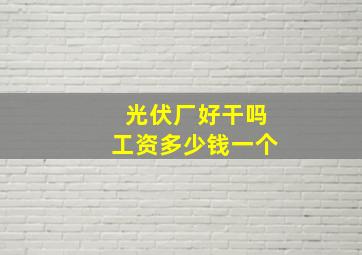 光伏厂好干吗
工资多少钱一个